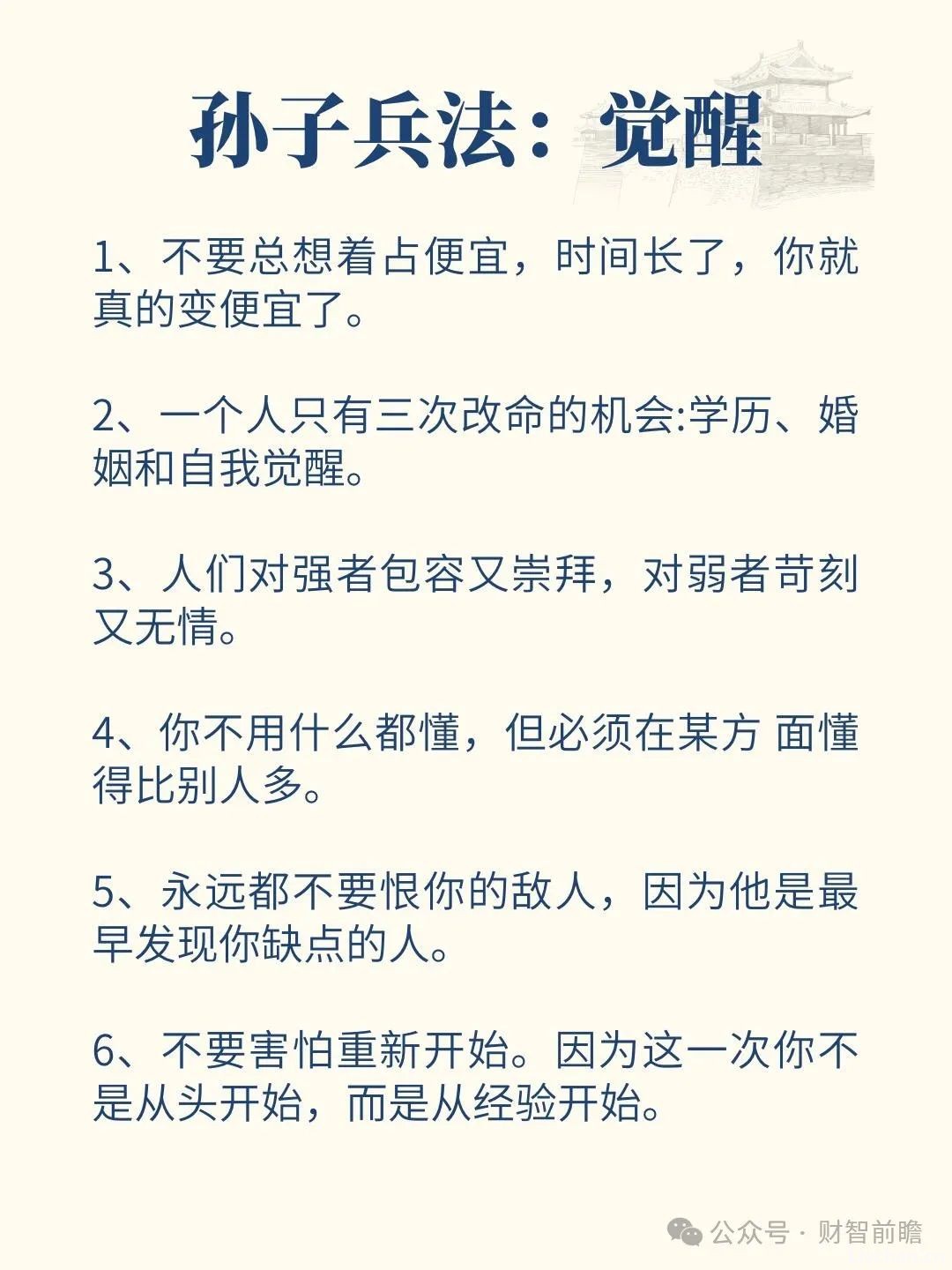 孙子兵法：觉醒

1、不要总想着占便宜，时间长了，你就真的变便宜了。

2、一个人只有三次改命的机会:学历、婚姻和自我觉醒。

3、人们对强者包容又崇拜，对弱者苛刻又无情。

4、你不用什么都懂，但必须在某方 面懂得比别人多。

5、永远都不要恨你的敌人，因为他是最早发现你缺点的人。

6、不要害怕重新开始。因为这一次你不是从头开始，而是从经验开始。

公众号 · 财智前瞻